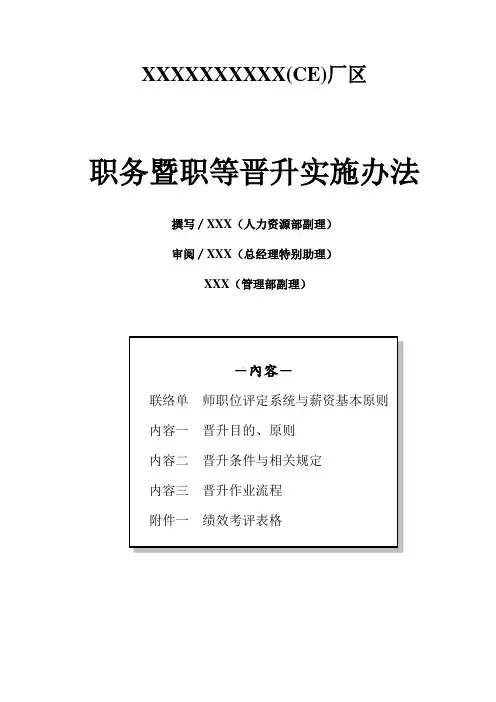 XXXXXXXXXX(CE)厂区

职务暨职等晋升实施办法

撰写 / XXX（人力资源部副理）

审阅 / XXX（总经理特别助理）

XXX（管理部副理）

—内容—

联络单　师职位评定系统与薪资基本原则

内容一　晋升目的、原则

内容二　晋升条件与相关规定

内容三　晋升作业流程

附件一　绩效考评表格